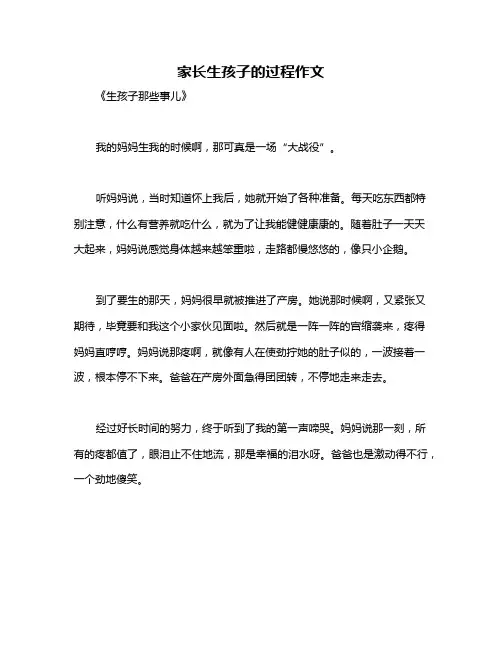 家长生孩子的过程作文

《生孩子那些事儿》

我的妈妈生我的时候啊，那可真是一场“大战役”。

听妈妈说，当时知道怀上我后，她就开始了各种准备。每天吃东西都特别注意，什么有营养就吃什么，就为了让我能健健康康的。随着肚子一天天大起来，妈妈说感觉身体越来越笨重啦，走路都慢悠悠的，像只小企鹅。

到了要生的那天，妈妈很早就被推进了产房。她说那时候啊，又紧张又期待，毕竟要和我这个小家伙见面啦。然后就是一阵一阵的宫缩袭来，疼得妈妈直哼哼。妈妈说那疼啊，就像有人在使劲拧她的肚子似的，一波接着一波，根本停不下来。爸爸在产房外面急得团团转，不停地走来走去。

经过好长时间的努力，终于听到了我的第一声啼哭。妈妈说那一刻，所有的疼都值了，眼泪止不住地流，那是幸福的泪水呀。爸爸也是激动得不行，一个劲地傻笑。